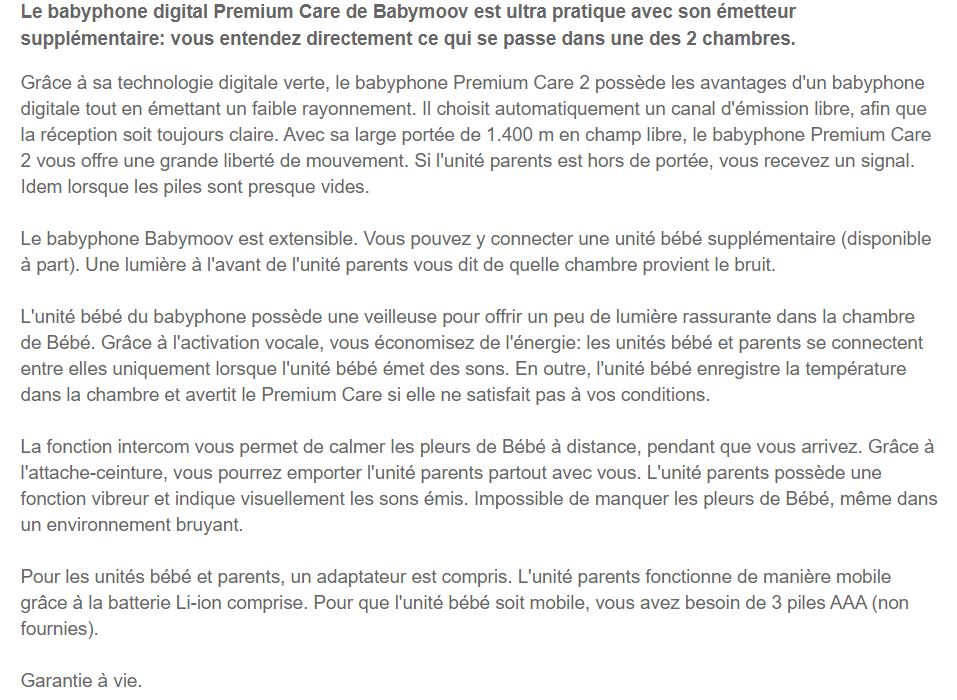 Le babyphone digital Premium Care de Babymoov est ultra pratique avec son émetteur supplémentaire: vous entendez directement ce qui se passe dans une des 2 chambres.

Grâce à sa technologie digitale verte, le babyphone Premium Care 2 possède les avantages d'un babyphone digitale tout en émettant un faible rayonnement. Il choisit automatiquement un canal d'émission libre, afin que la réception soit toujours claire. Avec sa large portée de 1.400 m en champ libre, le babyphone Premium Care 2 vous offre une grande liberté de mouvement. Si l'unité parents est hors de portée, vous recevez un signal. Idem lorsque les piles sont presque vides.

Le babyphone Babymoov est extensible. Vous pouvez y connecter une unité bébé supplémentaire (disponible à part). Une lumière à l'avant de l'unité parents vous dit de quelle chambre provient le bruit.

L'unité bébé du babyphone possède une veilleuse pour offrir un peu de lumière rassurante dans la chambre de Bébé. Grâce à l'activation vocale, vous économisez de l'énergie: les unités bébé et parents se connectent entre elles uniquement lorsque l'unité bébé émet des sons. En outre, l'unité bébé enregistre la température dans la chambre et avertit le Premium Care si elle ne satisfait pas à vos conditions.

La fonction intercom vous permet de calmer les pleurs de Bébé à distance, pendant que vous arrivez. Grâce à l'attache-ceinture, vous pourrez emporter l'unité parents partout avec vous. L'unité parents possède une fonction vibreur et indique visuellement les sons émis. Impossible de manquer les pleurs de Bébé, même dans un environnement bruyant.

Pour les unités bébé et parents, un adaptateur est compris. L'unité parents fonctionne de manière mobile grâce à la batterie Li-ion comprise. Pour que l'unité bébé soit mobile, vous avez besoin de 3 piles AAA (non fournies).

Garantie à vie.